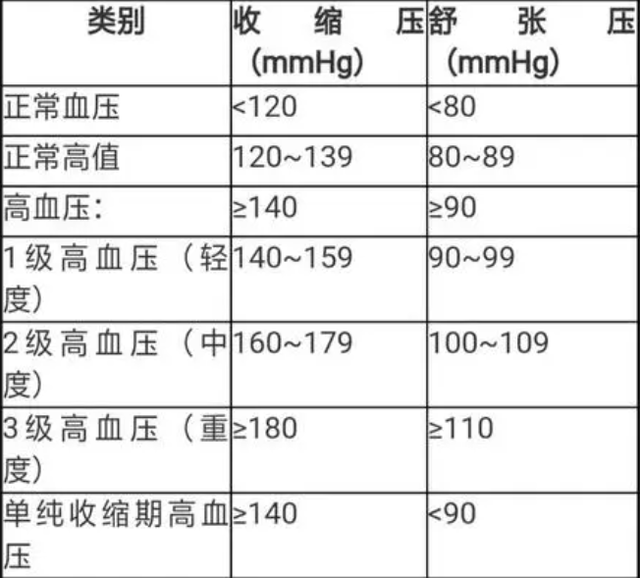 | 类别 | 收缩压(mmHg) | 舒张压(mmHg) |
|---|---|---|
| 正常血压 | <120 | <80 |
| 正常高值 | 120~139 | 80~89 |
| 高血压: | ≥140 | ≥90 |
| 1级高血压(轻度) | 140~159 | 90~99 |
| 2级高血压(中度) | 160~179 | 100~109 |
| 3级高血压(重度) | ≥180 | ≥110 |
| 单纯收缩期高血压 | ≥140 | <90 |